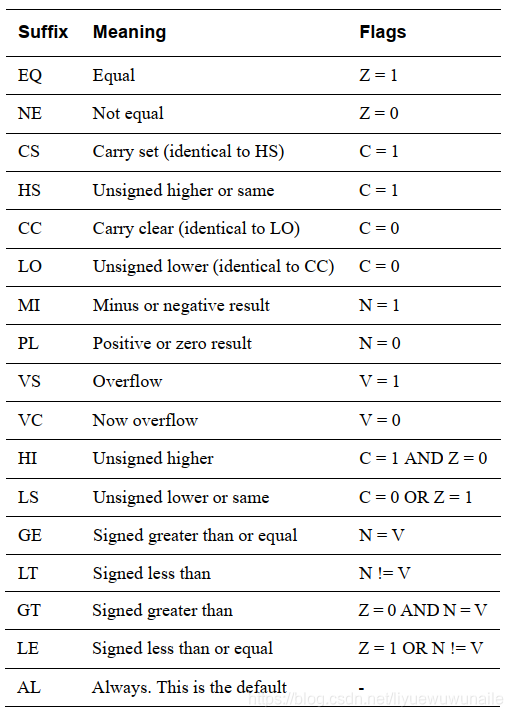 | Suffix | Meaning | Flags |
|---|---|---|
| EQ | Equal | Z = 1 |
| NE | Not equal | Z = 0 |
| CS | Carry set (identical to HS) | C = 1 |
| HS | Unsigned higher or same | C = 1 |
| CC | Carry clear (identical to LO) | C = 0 |
| LO | Unsigned lower (identical to CC) | C = 0 |
| MI | Minus or negative result | N = 1 |
| PL | Positive or zero result | N = 0 |
| VS | Overflow | V = 1 |
| VC | Now overflow | V = 0 |
| HI | Unsigned higher | C = 1 AND Z = 0 |
| LS | Unsigned lower or same | C = 0 OR Z = 1 |
| GE | Signed greater than or equal | N = V |
| LT | Signed less than | N != V |
| GT | Signed greater than | Z = 0 AND N = V |
| LE | Signed less than or equal | Z = 1 OR N != V |
| AL | Always. This is the default | - |

https://blog.csdn.net/liyuewuwunaile